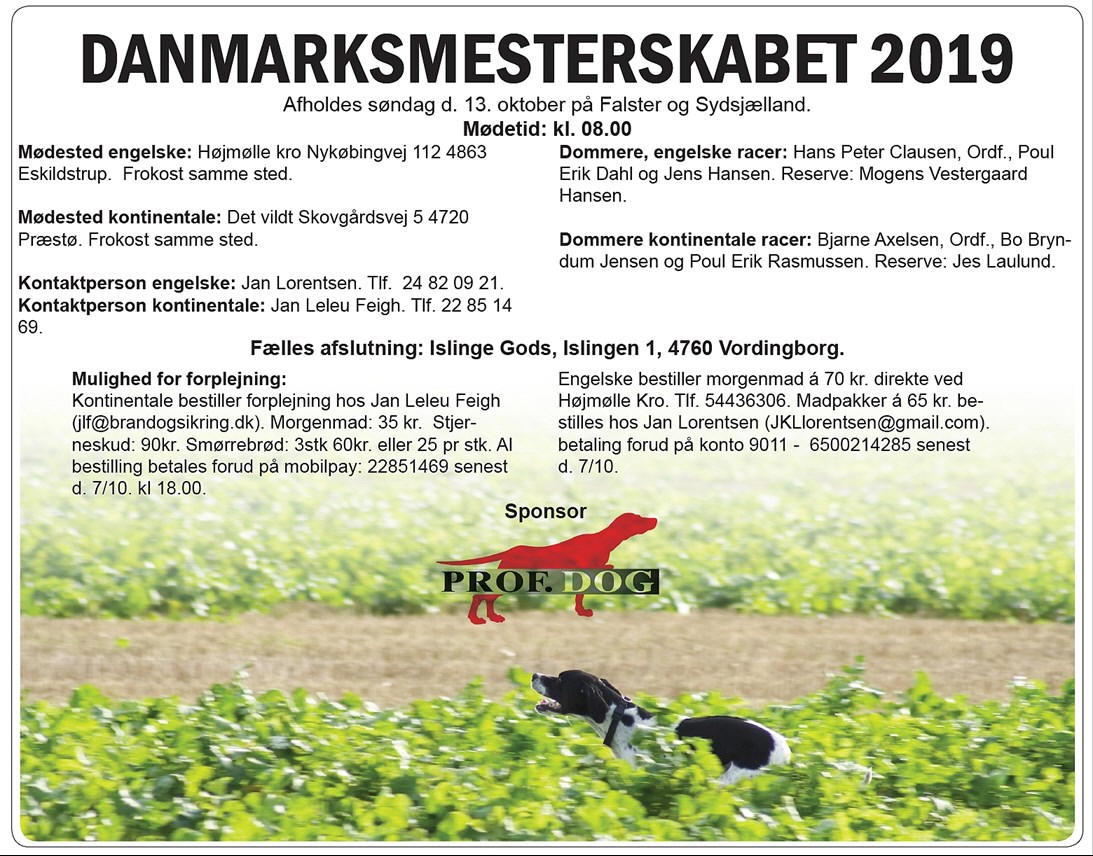 DANMARKSMESTERSKABET 2019

Afholdes søndag d. 13. oktober på Falster og Sydsjælland.
Mødetid: kl. 08.00

Mødested engelske: Højmølle kro Nykøbingvej 112 4863 Eskildstrup. Frokost samme sted.

Mødested kontinentale: Det vildt Skovgårdsvej 5 4720 Præstø. Frokost samme sted.

Kontaktperson engelske: Jan Lorentsen. Tlf. 24 82 09 21.
Kontaktperson kontinentale: Jan Leleu Feigh. Tlf. 22 85 14 69.

Dommere, engelske racer: Hans Peter Clausen, Ordf., Poul Erik Dahl og Jens Hansen. Reserve: Mogens Vestergaard Hansen.

Dommere kontinentale racer: Bjarne Axelsen, Ordf., Bo Bryndum Jensen og Poul Erik Rasmussen. Reserve: Jes Laulund.

Fælles afslutning: Islinge Gods, Islingen 1, 4760 Vordingborg.

Mulighed for forplejning:
Kontinentale bestiller forplejning hos Jan Leleu Feigh (jlf@brandogsikring.dk). Morgenmad: 35 kr. Stjerneskud: 90kr. Smørrebrød: 3stk 60kr. eller 25 pr stk. Al bestilling betales forud på mobilpay: 22851469 senest d. 7/10. kl 18.00.

Engelske bestiller morgenmad á 70 kr. direkte ved Højmølle Kro. Tlf. 54436306. Madpakker á 65 kr. bestilles hos Jan Lorentsen (JKLlorentsen@gmail.com). betaling forud på konto 9011 - 6500214285 senest d. 7/10.

Sponsor

PROF. DOG